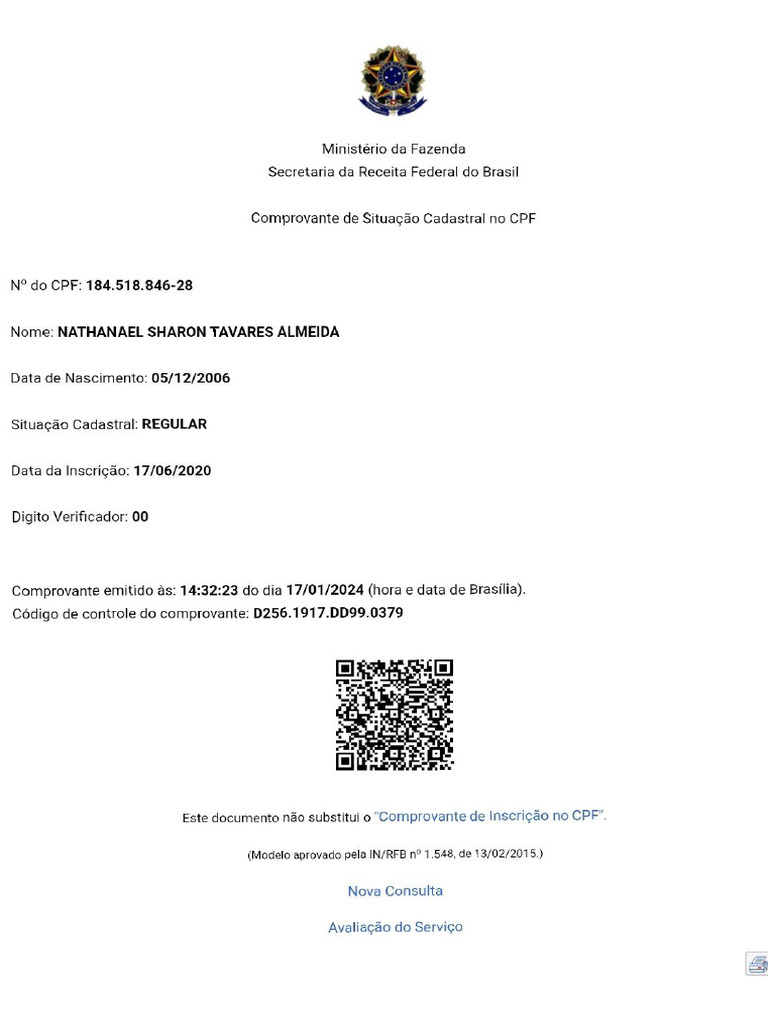 Ministério da Fazenda
Secretaria da Receita Federal do Brasil

Comprovante de Situação Cadastral no CPF

Nº do CPF: 184.518.846-28

Nome: NATHANAEL SHARON TAVARES ALMEIDA

Data de Nascimento: 05/12/2006

Situação Cadastral: REGULAR

Data da Inscrição: 17/06/2020

Digito Verificador: 00

Comprovante emitido às: 14:32:23 do dia 17/01/2024 (hora e data de Brasília).
Código de controle do comprovante: D256.1917.DD99.0379

Este documento não substitui o "Comprovante de Inscrição no CPF".

(Modelo aprovado pela IN/RFB nº 1.548, de 13/02/2015.)

Nova Consulta

Avaliação do Serviço